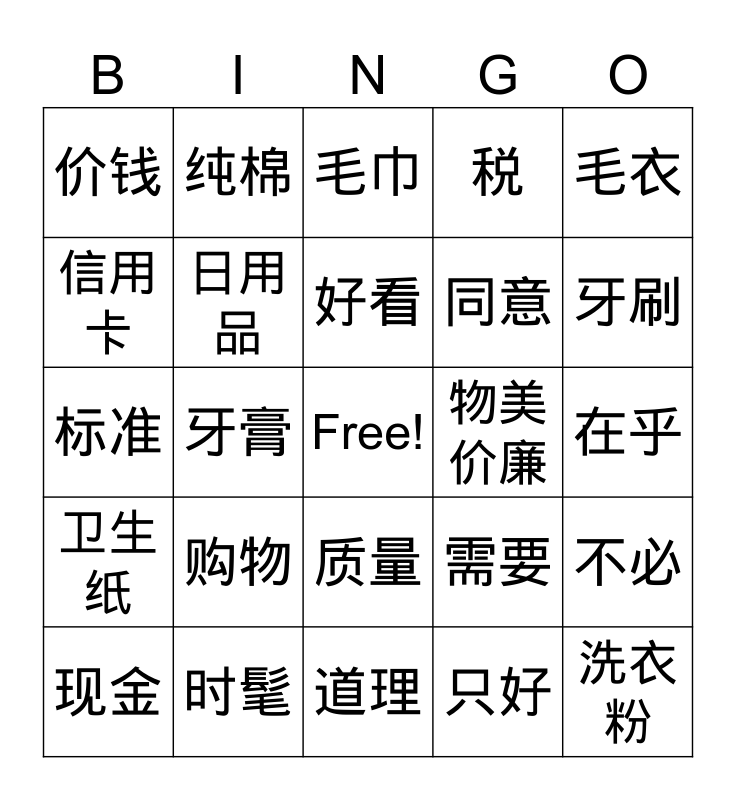 | B | I | N | G | O |
|---|---|---|---|---|
| 价钱 | 纯棉 | 毛巾 | 税 | 毛衣 |
| 信用卡 | 日用品 | 好看 | 同意 | 牙刷 |
| 标准 | 牙膏 | Free! | 物美价廉 | 在乎 |
| 卫生纸 | 购物 | 质量 | 需要 | 不必 |
| 现金 | 时髦 | 道理 | 只好 | 洗衣粉 |